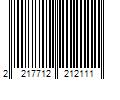 2 217712 212111